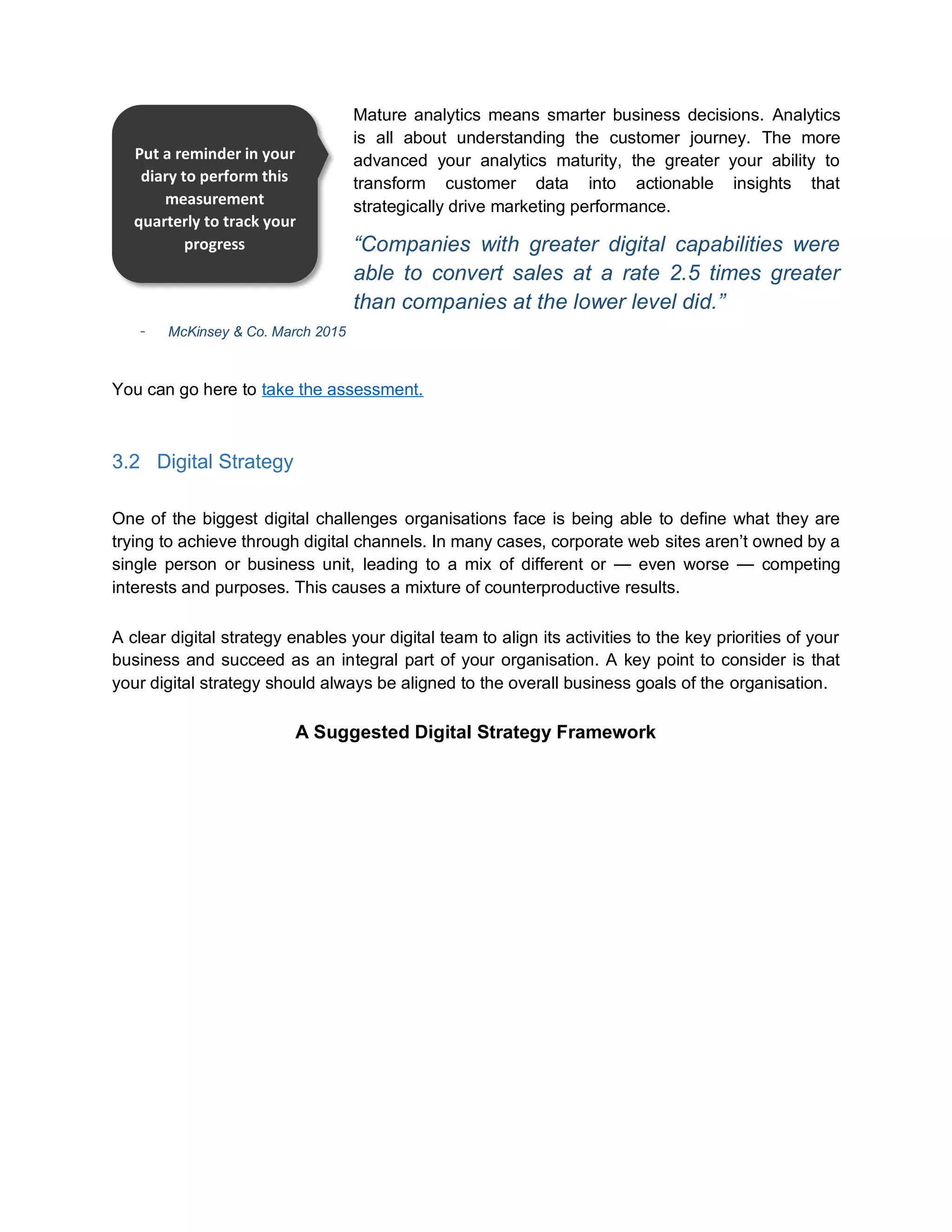 Put a reminder in your diary to perform this measurement quarterly to track your progress

Mature analytics means smarter business decisions. Analytics is all about understanding the customer journey. The more advanced your analytics maturity, the greater your ability to transform customer data into actionable insights that strategically drive marketing performance.

“Companies with greater digital capabilities were able to convert sales at a rate 2.5 times greater than companies at the lower level did.”

- McKinsey & Co. March 2015

You can go here to take the assessment.

3.2 Digital Strategy

One of the biggest digital challenges organisations face is being able to define what they are trying to achieve through digital channels. In many cases, corporate web sites aren’t owned by a single person or business unit, leading to a mix of different or — even worse — competing interests and purposes. This causes a mixture of counterproductive results.

A clear digital strategy enables your digital team to align its activities to the key priorities of your business and succeed as an integral part of your organisation. A key point to consider is that your digital strategy should always be aligned to the overall business goals of the organisation.

A Suggested Digital Strategy Framework